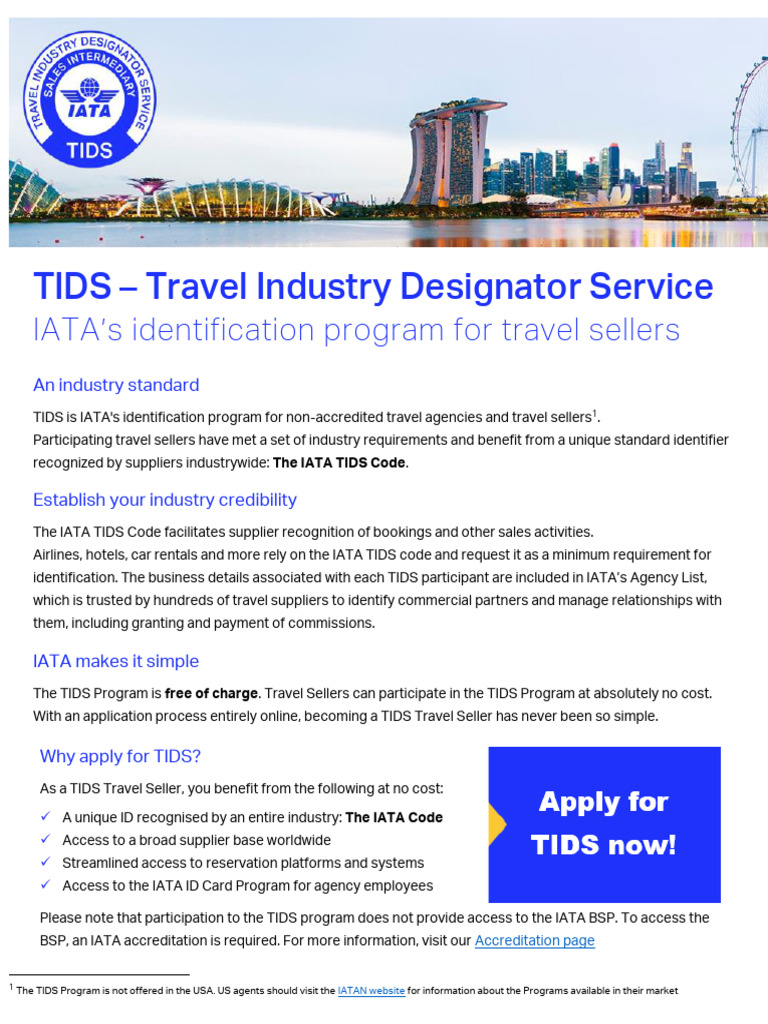 TRAVEL INDUSTRY DESIGNATOR SERVICE
SALES INTERMEDIARY
IATA
TIDS

TIDS – Travel Industry Designator Service
IATA's identification program for travel sellers

An industry standard

TIDS is IATA's identification program for non-accredited travel agencies and travel sellers$^{1}$.
Participating travel sellers have met a set of industry requirements and benefit from a unique standard identifier recognized by suppliers industrywide: The IATA TIDS Code.

Establish your industry credibility

The IATA TIDS Code facilitates supplier recognition of bookings and other sales activities.
Airlines, hotels, car rentals and more rely on the IATA TIDS code and request it as a minimum requirement for identification. The business details associated with each TIDS participant are included in IATA's Agency List, which is trusted by hundreds of travel suppliers to identify commercial partners and manage relationships with them, including granting and payment of commissions.

IATA makes it simple

The TIDS Program is free of charge. Travel Sellers can participate in the TIDS Program at absolutely no cost.
With an application process entirely online, becoming a TIDS Travel Seller has never been so simple.

Why apply for TIDS?

As a TIDS Travel Seller, you benefit from the following at no cost:
✓ A unique ID recognised by an entire industry: The IATA Code
✓ Access to a broad supplier base worldwide
✓ Streamlined access to reservation platforms and systems
✓ Access to the IATA ID Card Program for agency employees

Apply for TIDS now!

Please note that participation to the TIDS program does not provide access to the IATA BSP. To access the BSP, an IATA accreditation is required. For more information, visit our Accreditation page

$^{1}$ The TIDS Program is not offered in the USA. US agents should visit the IATAN website for information about the Programs available in their market